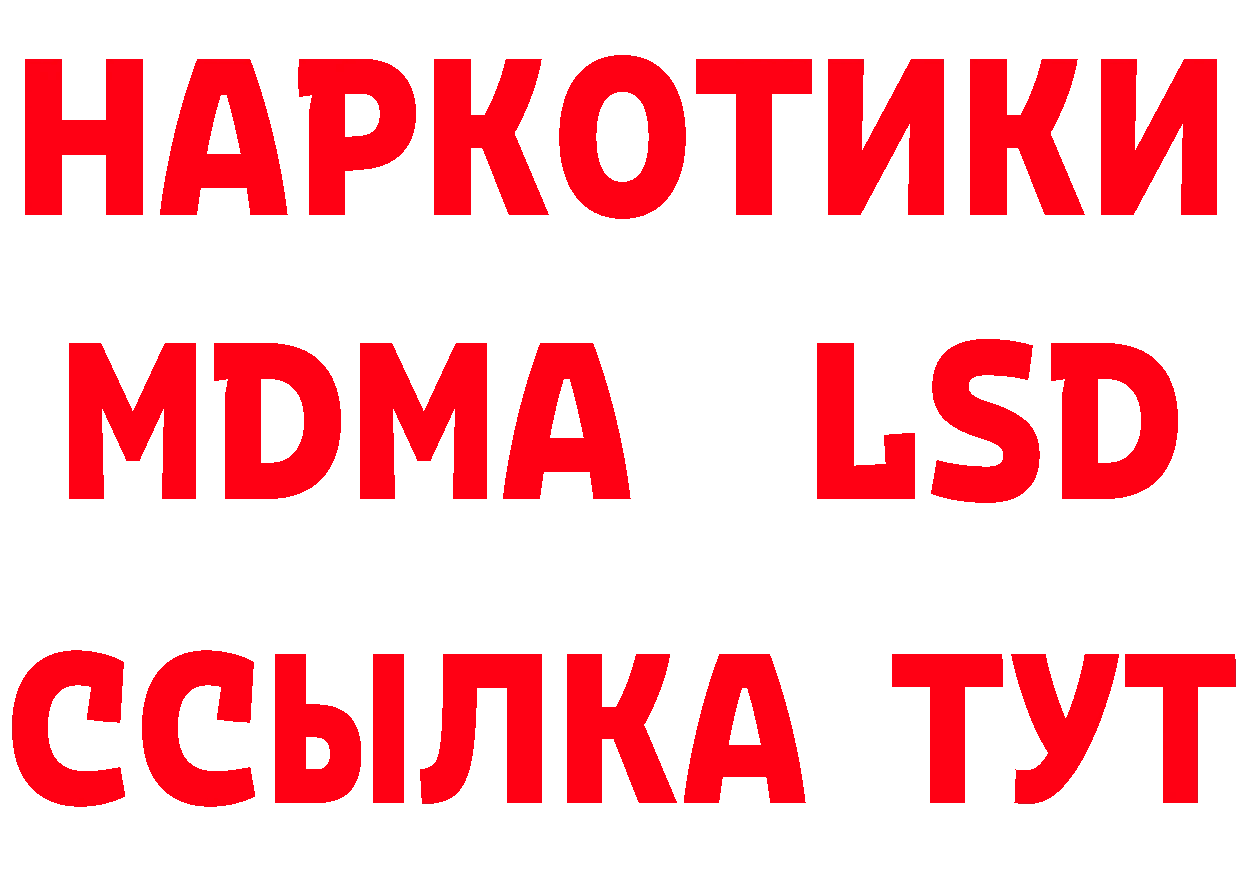 НАРКОТИКИ
MDMA LSD
ССЫЛКА ТУТ